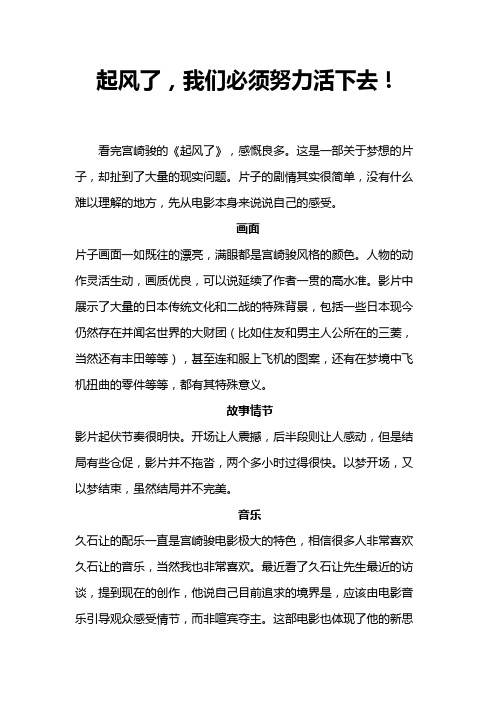 起风了，我们必须努力活下去！

看完宫崎骏的《起风了》，感慨良多。这是一部关于梦想的片子，却扯到了大量的现实问题。片子的剧情其实很简单，没有什么难以理解的地方，先从电影本身来说说自己的感受。

画面

片子画面一如既往的漂亮，满眼都是宫崎骏风格的颜色。人物的动作灵活生动，画质优良，可以说延续了作者一贯的高水准。影片中展示了大量的日本传统文化和二战的特殊背景，包括一些日本现今仍然存在并闻名世界的大财团（比如住友和男主人公所在的三菱，当然还有丰田等等），甚至连和服上飞机的图案，还有在梦境中飞机扭曲的零件等等，都有其特殊意义。

故事情节

影片起伏节奏很明快。开场让人震撼，后半段则让人感动，但是结局有些仓促，影片并不拖沓，两个多小时过得很快。以梦开场，又以梦结束，虽然结局并不完美。

音乐

久石让的配乐一直是宫崎骏电影极大的特色，相信很多人非常喜欢久石让的音乐，当然我也非常喜欢。最近看了久石让先生最近的访谈，提到现在的创作，他说自己目前追求的境界是，应该由电影音乐引导观众感受情节，而非喧宾夺主。这部电影也体现了他的新思